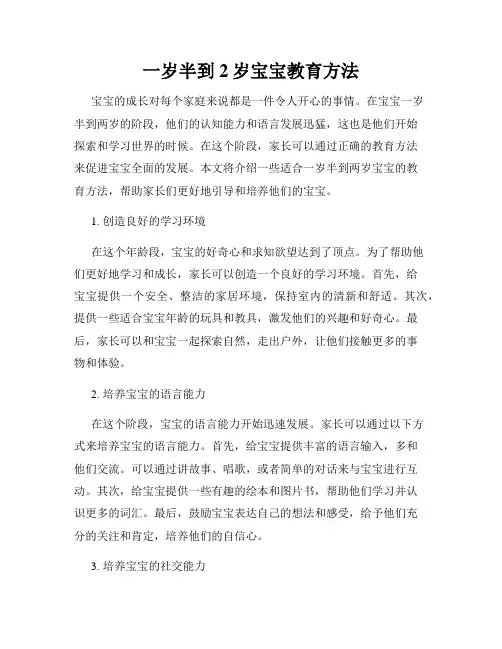 一岁半到 2 岁宝宝教育方法

宝宝的成长对每个家庭来说都是一件令人开心的事情。在宝宝一岁半到两岁的阶段，他们的认知能力和语言发展迅猛，这也是他们开始探索和学习世界的时候。在这个阶段，家长可以通过正确的教育方法来促进宝宝全面的发展。本文将介绍一些适合一岁半到两岁宝宝的教育方法，帮助家长们更好地引导和培养他们的宝宝。

1. 创造良好的学习环境

在这个年龄段，宝宝的好奇心和求知欲望达到了顶点。为了帮助他们更好地学习和成长，家长可以创造一个良好的学习环境。首先，给宝宝提供一个安全、整洁的家居环境，保持室内的清新和舒适。其次，提供一些适合宝宝年龄的玩具和教具，激发他们的兴趣和好奇心。最后，家长可以和宝宝一起探索自然，走出户外，让他们接触更多的事物和体验。

2. 培养宝宝的语言能力

在这个阶段，宝宝的语言能力开始迅速发展。家长可以通过以下方式来培养宝宝的语言能力。首先，给宝宝提供丰富的语言输入，多和他们交流。可以通过讲故事、唱歌，或者简单的对话来与宝宝进行互动。其次，给宝宝提供一些有趣的绘本和图片书，帮助他们学习并认识更多的词汇。最后，鼓励宝宝表达自己的想法和感受，给予他们充分的关注和肯定，培养他们的自信心。

3. 培养宝宝的社交能力